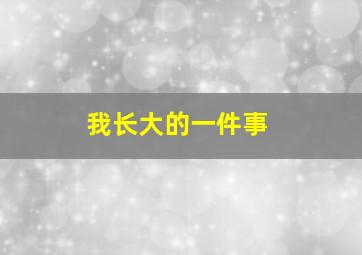 我长大的一件事